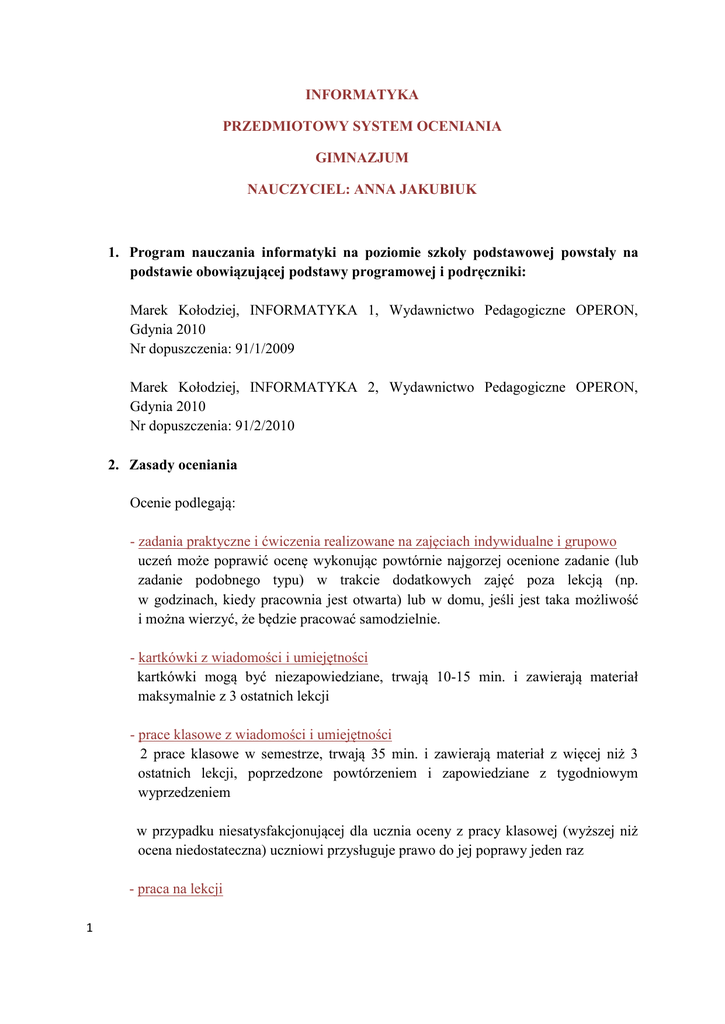 INFORMATYKA

PRZEDMIOTOWY SYSTEM OCENIANIA

GIMNAZJUM

NAUCZYCIEL: ANNA JAKUBIUK

1. Program nauczania informatyki na poziomie szkoły podstawowej powstały na podstawie obowiązującej podstawy programowej i podręczniki:

Marek Kołodziej, INFORMATYKA 1, Wydawnictwo Pedagogiczne OPERON, Gdynia 2010
Nr dopuszczenia: 91/1/2009

Marek Kołodziej, INFORMATYKA 2, Wydawnictwo Pedagogiczne OPERON, Gdynia 2010
Nr dopuszczenia: 91/2/2010

2. Zasady oceniania

Ocenie podlegają:

- zadania praktyczne i ćwiczenia realizowane na zajęciach indywidualne i grupowo
uczeń może poprawić ocenę wykonując powtórnie najgorzej ocenione zadanie (lub zadanie podobnego typu) w trakcie dodatkowych zajęć poza lekcją (np. w godzinach, kiedy pracownia jest otwarta) lub w domu, jeśli jest taka możliwość i można wierzyć, że będzie pracować samodzielnie.

- kartkówki z wiadomości i umiejętności
kartkówki mogą być niezapowiedziane, trwają 10-15 min. i zawierają materiał maksymalnie z 3 ostatnich lekcji

- prace klasowe z wiadomości i umiejętności
2 prace klasowe w semestrze, trwają 35 min. i zawierają materiał z więcej niż 3 ostatnich lekcji, poprzedzone powtórzeniem i zapowiedziane z tygodniowym wyprzedzeniem

w przypadku niesatysfakcjonującej dla ucznia oceny z pracy klasowej (wyższej niż ocena niedostateczna) uczniowi przysługuje prawo do jej poprawy jeden raz

- praca na lekcji

1